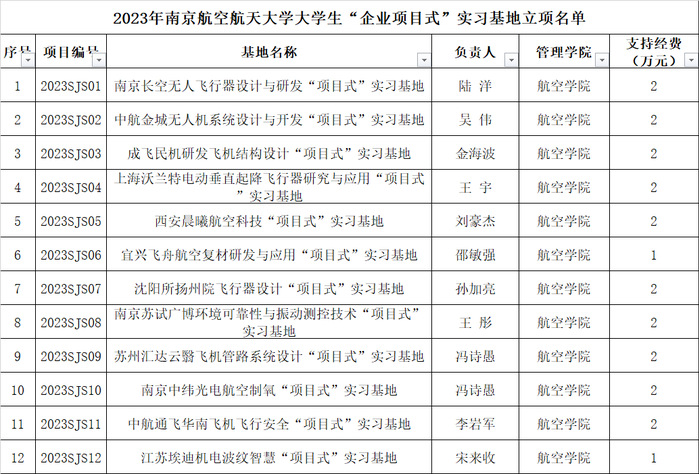 2023年南京航空航天大学大学生“企业项目式”实习基地立项名单

| 序号 | 项目编号 | 基地名称 | 负责人 | 管理学院 | 支持经费（万元） |
|---|---|---|---|---|---|
| 1 | 2023SJS01 | 南京长空无人飞行器设计与研发“项目式”实习基地 | 陆 洋 | 航空学院 | 2 |
| 2 | 2023SJS02 | 中航金城无人机系统设计与开发“项目式”实习基地 | 吴 伟 | 航空学院 | 2 |
| 3 | 2023SJS03 | 成飞民机研发飞机结构设计“项目式”实习基地 | 金海波 | 航空学院 | 2 |
| 4 | 2023SJS04 | 上海沃兰特电动垂直起降飞行器研究与应用“项目式”实习基地 | 王 宇 | 航空学院 | 2 |
| 5 | 2023SJS05 | 西安晨曦航空科技“项目式”实习基地 | 刘豪杰 | 航空学院 | 2 |
| 6 | 2023SJS06 | 宜兴飞舟航空复材研发与应用“项目式”实习基地 | 邵敏强 | 航空学院 | 1 |
| 7 | 2023SJS07 | 沈阳所扬州院飞行器设计“项目式”实习基地 | 孙加亮 | 航空学院 | 2 |
| 8 | 2023SJS08 | 南京苏试广博环境可靠性与振动测控技术“项目式”实习基地 | 王 彤 | 航空学院 | 2 |
| 9 | 2023SJS09 | 苏州汇达云翳飞机管路系统设计“项目式”实习基地 | 冯诗愚 | 航空学院 | 2 |
| 10 | 2023SJS10 | 南京中纬光电航空制氧“项目式”实习基地 | 冯诗愚 | 航空学院 | 2 |
| 11 | 2023SJS11 | 中航通飞华南飞机飞行安全“项目式”实习基地 | 李岩军 | 航空学院 | 2 |
| 12 | 2023SJS12 | 江苏埃迪机电波纹智慧“项目式”实习基地 | 宋来收 | 航空学院 | 1 |